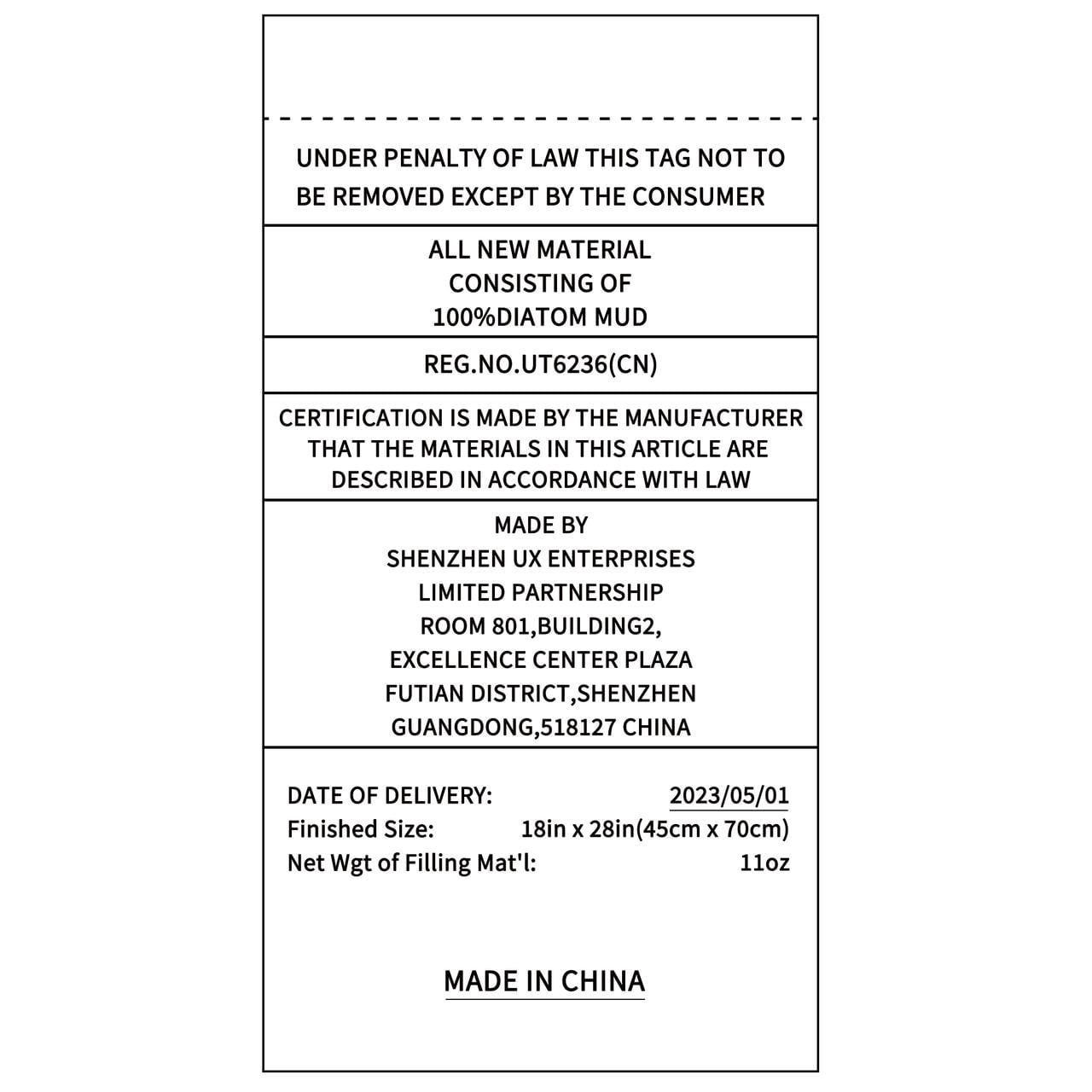 UNDER PENALTY OF LAW THIS TAG NOT TO BE REMOVED EXCEPT BY THE CONSUMER

ALL NEW MATERIAL
CONSISTING OF
100%DIATOM MUD

REG.NO.UT6236(CN)

CERTIFICATION IS MADE BY THE MANUFACTURER THAT THE MATERIALS IN THIS ARTICLE ARE DESCRIBED IN ACCORDANCE WITH LAW

MADE BY
SHENZHEN UX ENTERPRISES
LIMITED PARTNERSHIP
ROOM 801,BUILDING2,
EXCELLENCE CENTER PLAZA
FUTIAN DISTRICT,SHENZHEN
GUANGDONG,518127 CHINA

DATE OF DELIVERY: 2023/05/01
Finished Size: 18in x 28in(45cm x 70cm)
Net Wgt of Filling Mat'l: 11oz

MADE IN CHINA